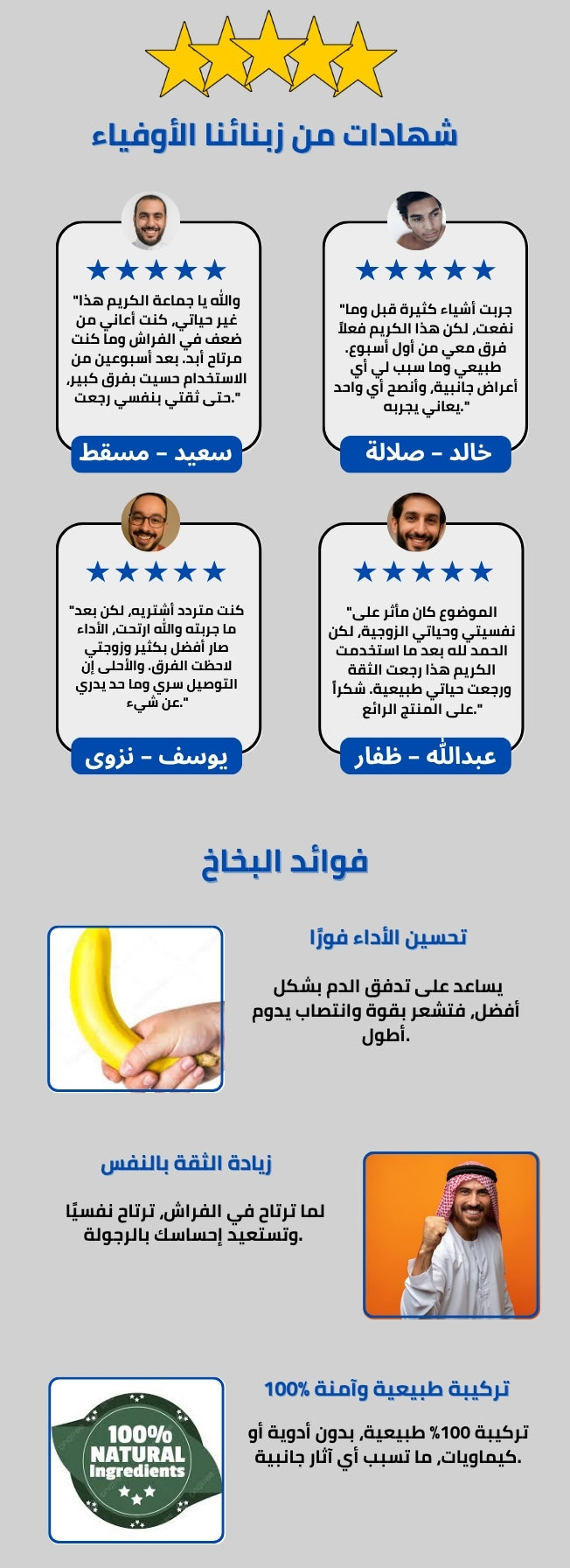 شهادات من زبنائنا الأوفياء

"جربت أشياء كثيرة قبل وما نفعت، لكن هذا الكريم فعلاً فرق معي من أول أسبوع. طبيعي وما سبب لي أي أعراض جانبية، وأنصح أي واحد يعاني يجربه."

خالد – صلالة

"والله يا جماعة الكريم هذا غير حياتي، كنت أعاني من ضعف في الفراش وما كنت مرتاح أبد. بعد أسبوعين من الاستخدام حسيت بفرق كبير، حتى ثقتي بنفسي رجعت."

سعيد – مسقط

"الموضوع كان مأثر على نفسيتي وحياتي الزوجية، لكن الحمد لله بعد ما استخدمت الكريم هذا رجعت الثقة ورجعت حياتي طبيعية. شكراً على المنتج الرائع."

عبدالله – ظفار

"كنت متردد أشتريه، لكن بعد ما جربته والله ارتحت، الأداء صار أفضل بكثير وزوجتي لاحظت الفرق. والأحلى إن التوصيل سري وما حد يدري عن شيء."

يوسف – نزوى

فوائد البخاخ

تحسين الأداء فورًا

يساعد على تدفق الدم بشكل أفضل، فتشعر بقوة وانتصاب يدوم أطول.

زيادة الثقة بالنفس

لما ترتاح في الفراش، ترتاح نفسيًا وتستعيد إحساسك بالرجولة.

تركيبة طبيعية وآمنة 100%

تركيبة 100% طبيعية، بدون أدوية أو كيماويات، ما تسبب أي آثار جانبية.

100% NATURAL Ingredients